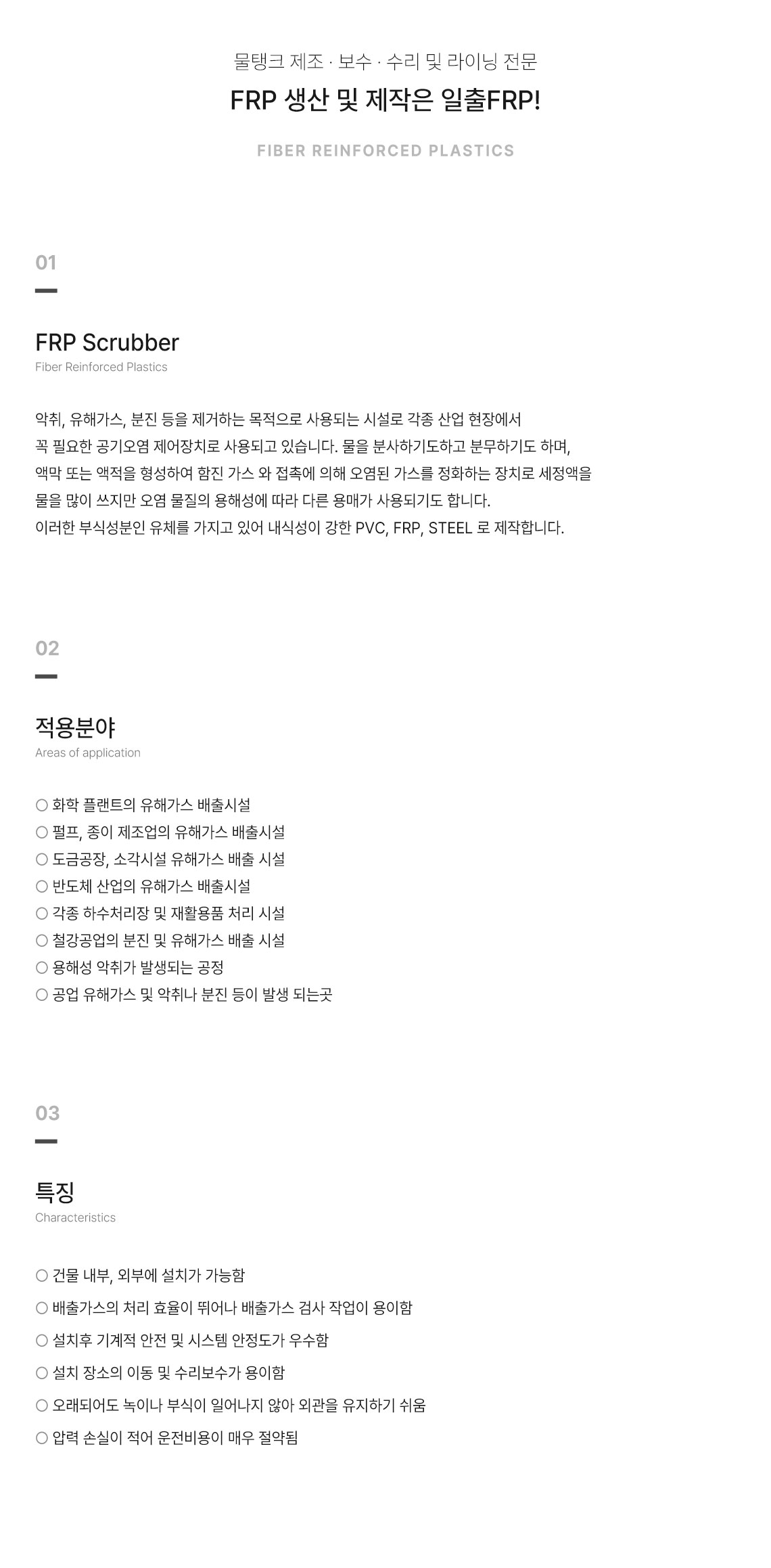 물탱크 제조 · 보수 · 수리 및 라이닝 전문

FRP 생산 및 제작은 일출FRP!

FIBER REINFORCED PLASTICS

01

FRP Scrubber

Fiber Reinforced Plastics

악취, 유해가스, 분진 등을 제거하는 목적으로 사용되는 시설로 각종 산업 현장에서
꼭 필요한 공기오염 제어장치로 사용되고 있습니다. 물을 분사하기도하고 분무하기도 하며,
액막 또는 액적을 형성하여 함진 가스 와 접촉에 의해 오염된 가스를 정화하는 장치로 세정액을
물을 많이 쓰지만 오염 물질의 용해성에 따라 다른 용매가 사용되기도 합니다.
이러한 부식성분인 유체를 가지고 있어 내식성이 강한 PVC, FRP, STEEL 로 제작합니다.

02

적용분야

Areas of application

○ 화학 플랜트의 유해가스 배출시설
○ 펄프, 종이 제조업의 유해가스 배출시설
○ 도금공장, 소각시설 유해가스 배출 시설
○ 반도체 산업의 유해가스 배출시설
○ 각종 하수처리장 및 재활용품 처리 시설
○ 철강공업의 분진 및 유해가스 배출 시설
○ 용해성 악취가 발생되는 공정
○ 공업 유해가스 및 악취나 분진 등이 발생 되는곳

03

특징

Characteristics

○ 건물 내부, 외부에 설치가 가능함
○ 배출가스의 처리 효율이 뛰어나 배출가스 검사 작업이 용이함
○ 설치후 기계적 안전 및 시스템 안정도가 우수함
○ 설치 장소의 이동 및 수리보수가 용이함
○ 오래되어도 녹이나 부식이 일어나지 않아 외관을 유지하기 쉬움
○ 압력 손실이 적어 운전비용이 매우 절약됨